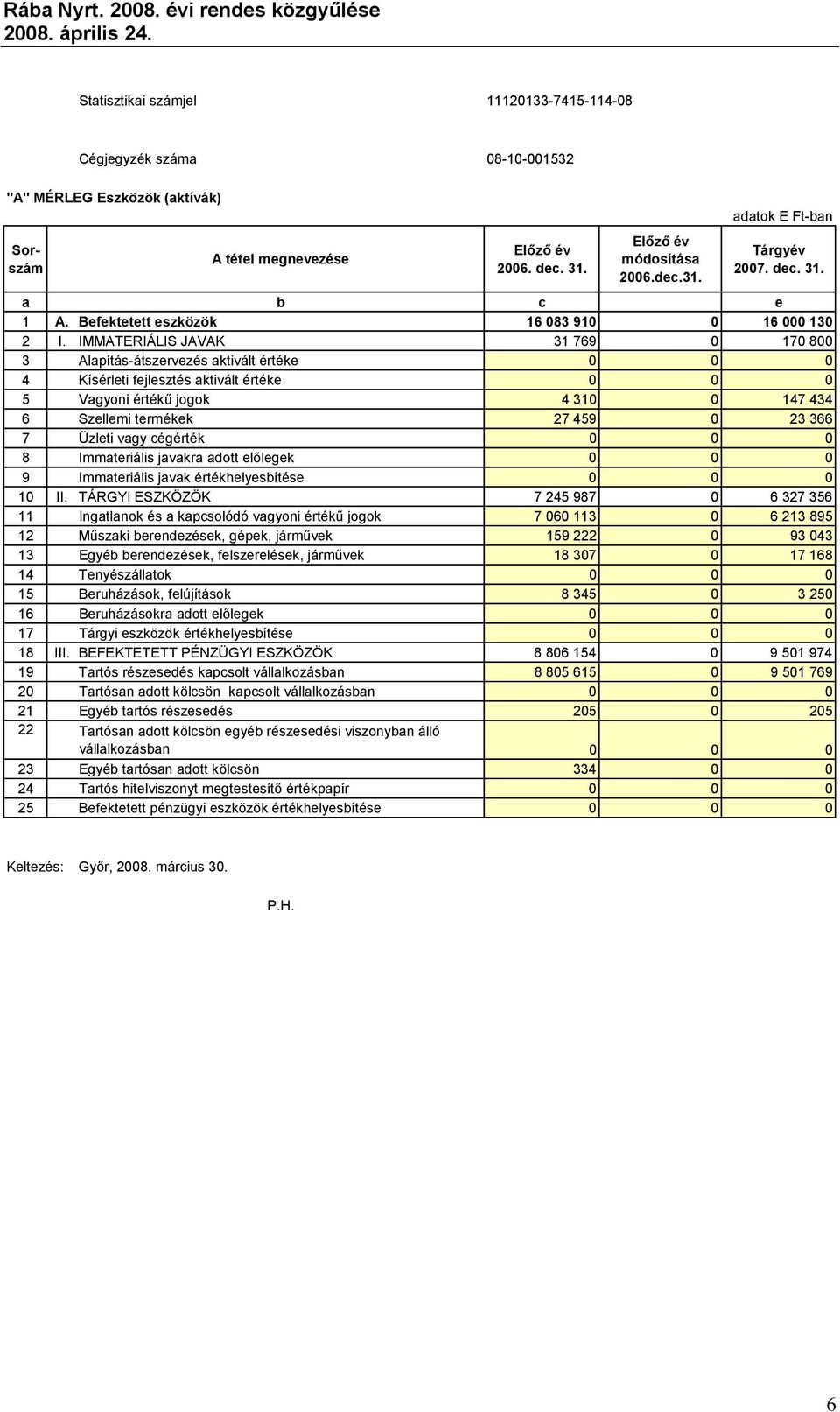 Rába Nyrt. 2008. évi rendes közgyűlése
2008. április 24.

Statisztikai számjel 11120133-7415-114-08

Cégjegyzék száma 08-10-001532

"A" MÉRLEG Eszközök (aktívák)

adatok E Ft-ban

| Sorszám | A tétel megnevezése | Előző év 2006. dec. 31. | Előző év módosítása 2006.dec.31. | Tárgyév 2007. dec. 31. |
|---|---|---|---|---|
| a | b | c | | e |
| 1 | A. Befektetett eszközök | 16 083 910 | 0 | 16 000 130 |
| 2 | I. IMMATERIÁLIS JAVAK | 31 769 | 0 | 170 800 |
| 3 | Alapítás-átszervezés aktivált értéke | 0 | 0 | 0 |
| 4 | Kísérleti fejlesztés aktivált értéke | 0 | 0 | 0 |
| 5 | Vagyoni értékű jogok | 4 310 | 0 | 147 434 |
| 6 | Szellemi termékek | 27 459 | 0 | 23 366 |
| 7 | Üzleti vagy cégérték | 0 | 0 | 0 |
| 8 | Immateriális javakra adott előlegek | 0 | 0 | 0 |
| 9 | Immateriális javak értékhelyesbítése | 0 | 0 | 0 |
| 10 | II. TÁRGYI ESZKÖZÖK | 7 245 987 | 0 | 6 327 356 |
| 11 | Ingatlanok és a kapcsolódó vagyoni értékű jogok | 7 060 113 | 0 | 6 213 895 |
| 12 | Műszaki berendezések, gépek, járművek | 159 222 | 0 | 93 043 |
| 13 | Egyéb berendezések, felszerelések, járművek | 18 307 | 0 | 17 168 |
| 14 | Tenyészállatok | 0 | 0 | 0 |
| 15 | Beruházások, felújítások | 8 345 | 0 | 3 250 |
| 16 | Beruházásokra adott előlegek | 0 | 0 | 0 |
| 17 | Tárgyi eszközök értékhelyesbítése | 0 | 0 | 0 |
| 18 | III. BEFEKTETETT PÉNZÜGYI ESZKÖZÖK | 8 806 154 | 0 | 9 501 974 |
| 19 | Tartós részesedés kapcsolt vállalkozásban | 8 805 615 | 0 | 9 501 769 |
| 20 | Tartósan adott kölcsön kapcsolt vállalkozásban | 0 | 0 | 0 |
| 21 | Egyéb tartós részesedés | 205 | 0 | 205 |
| 22 | Tartósan adott kölcsön egyéb részesedési viszonyban álló vállalkozásban | 0 | 0 | 0 |
| 23 | Egyéb tartósan adott kölcsön | 334 | 0 | 0 |
| 24 | Tartós hitelviszonyt megtestesítő értékpapír | 0 | 0 | 0 |
| 25 | Befektetett pénzügyi eszközök értékhelyesbítése | 0 | 0 | 0 |

Keltezés: Győr, 2008. március 30.

P.H.

6